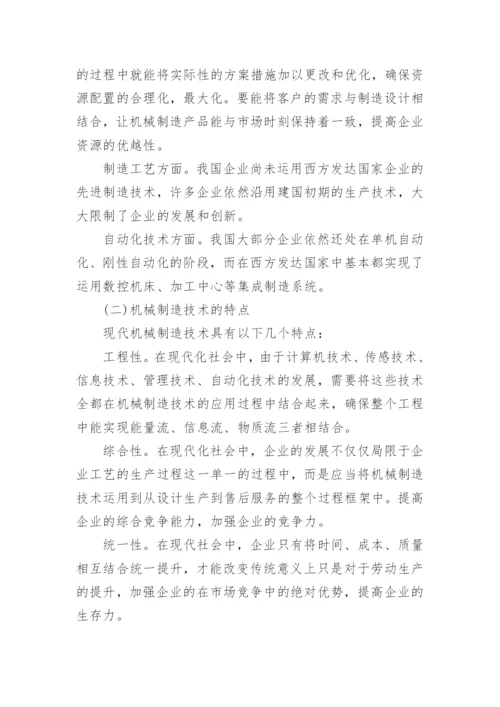 的过程中就能将实际性的方案措施加以更改和优化，确保资源配置的合理化，最大化。要能将客户的需求与制造设计相结合，让机械制造产品能与市场时刻保持着一致，提高企业资源的优越性。

制造工艺方面。我国企业尚未运用西方发达国家企业的先进制造技术，许多企业依然沿用建国初期的生产技术，大大限制了企业的发展和创新。

自动化技术方面。我国大部分企业依然还处在单机自动化、刚性自动化的阶段，而在西方发达国家中基本都实现了运用数控机床、加工中心等集成制造系统。

(二)机械制造技术的特点

现代机械制造技术具有以下几个特点：

工程性。在现代化社会中，由于计算机技术、传感技术、信息技术、管理技术、自动化技术的发展，需要将这些技术全都在机械制造技术的应用过程中结合起来，确保整个工程中能实现能量流、信息流、物质流三者相结合。

综合性。在现代化社会中，企业的发展不仅仅局限于企业工艺的生产过程这一单一的过程中，而是应当将机械制造技术运用到从设计生产到售后服务的整个过程框架中。提高企业的综合竞争能力，加强企业的竞争力。

统一性。在现代社会中，企业只有将时间、成本、质量相互结合统一提升，才能改变传统意义上只是对于劳动生产的提升，加强企业的在市场竞争中的绝对优势，提高企业的生存力。